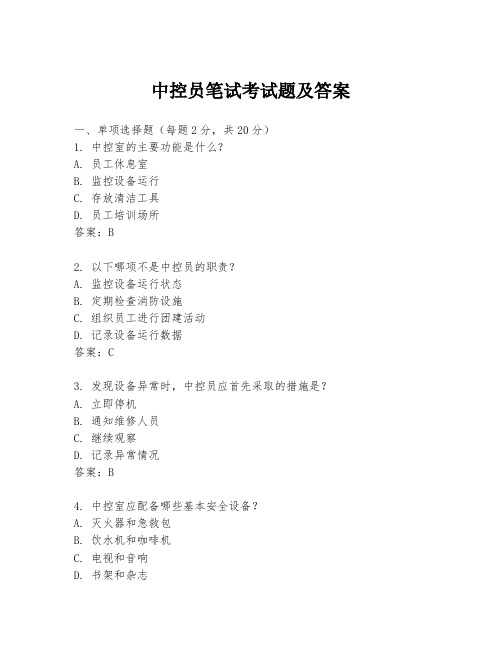 中控员笔试考试题及答案

一、单项选择题（每题2分，共20分）
1. 中控室的主要功能是什么？
A. 员工休息室
B. 监控设备运行
C. 存放清洁工具
D. 员工培训场所
答案：B

2. 以下哪项不是中控员的职责？
A. 监控设备运行状态
B. 定期检查消防设施
C. 组织员工进行团建活动
D. 记录设备运行数据
答案：C

3. 发现设备异常时，中控员应首先采取的措施是？
A. 立即停机
B. 通知维修人员
C. 继续观察
D. 记录异常情况
答案：B

4. 中控室应配备哪些基本安全设备？
A. 灭火器和急救包
B. 饮水机和咖啡机
C. 电视和音响
D. 书架和杂志